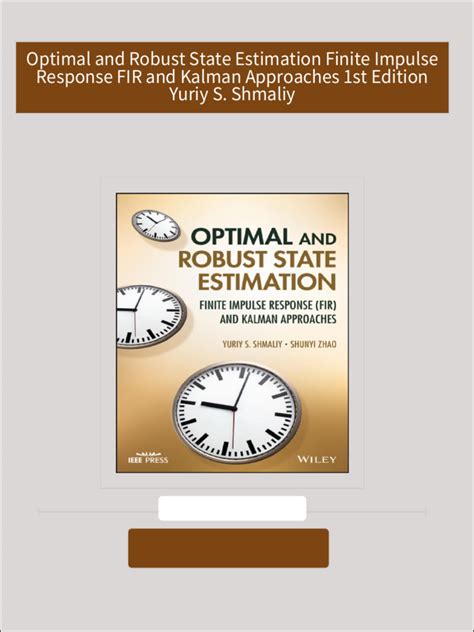 Optimal and Robust State Estimation Finite Impulse Response FIR and Kalman Approaches 1st Edition Yuriy S. Shmaliy

OPTIMAL AND ROBUST STATE ESTIMATION

FINITE IMPULSE RESPONSE (FIR) AND KALMAN APPROACHES

YURIY S. SHMALIY • SHUNYI ZHAO

IEEE PRESS

WILEY